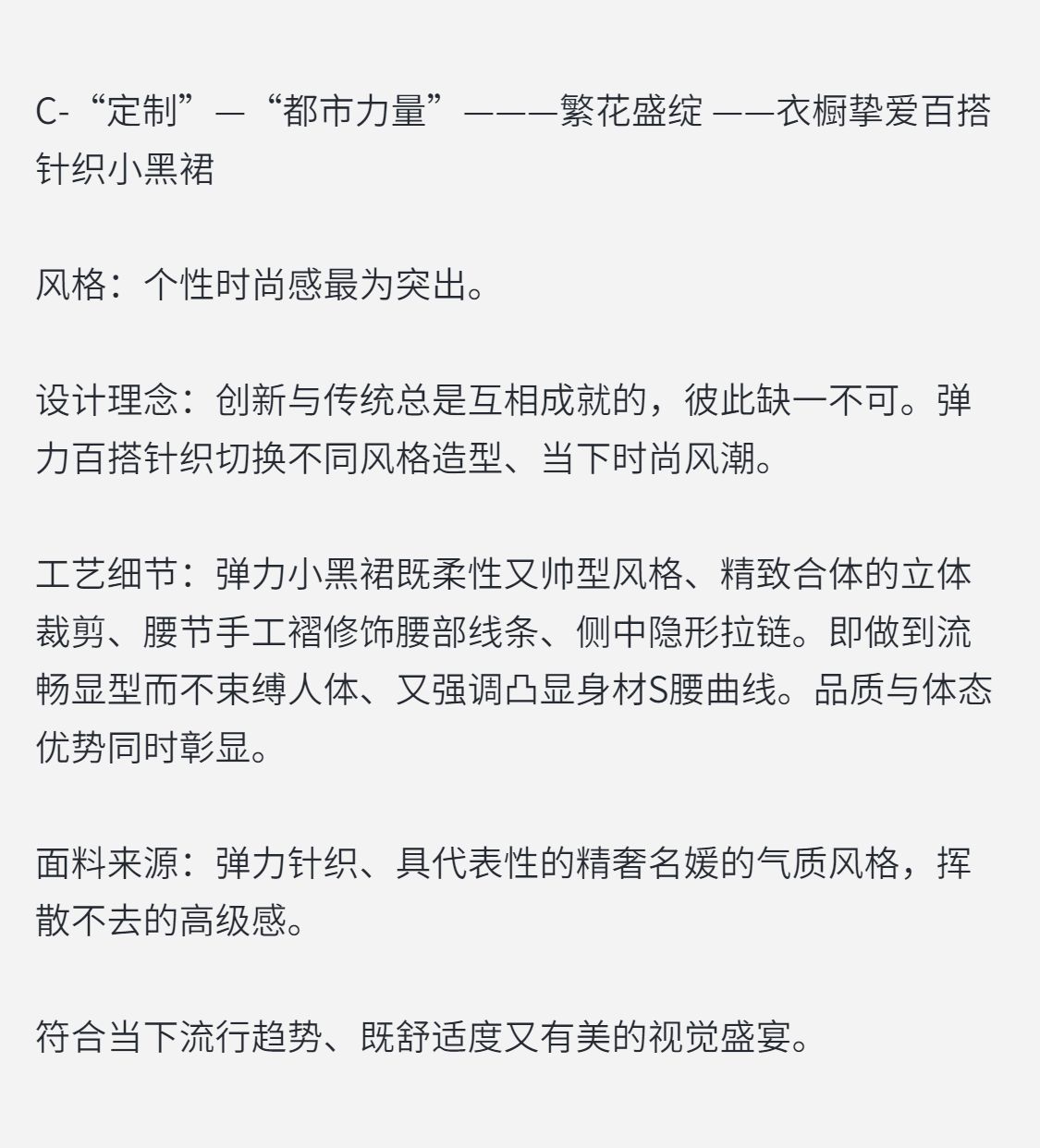 C-“定制”—“都市力量”———繁花盛绽 ——衣橱挚爱百搭针织小黑裙

风格：个性时尚感最为突出。

设计理念：创新与传统总是互相成就的，彼此缺一不可。弹力百搭针织切换不同风格造型、当下时尚风潮。

工艺细节：弹力小黑裙既柔性又帅型风格、精致合体的立体裁剪、腰节手工褶修饰腰部线条、侧中隐形拉链。即做到流畅显型而不束缚人体、又强调凸显身材S腰曲线。品质与体态优势同时彰显。

面料来源：弹力针织、具代表性的精奢名媛的气质风格，挥散不去的高级感。

符合当下流行趋势、既舒适度又有美的视觉盛宴。